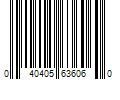 0 40405 63606 0